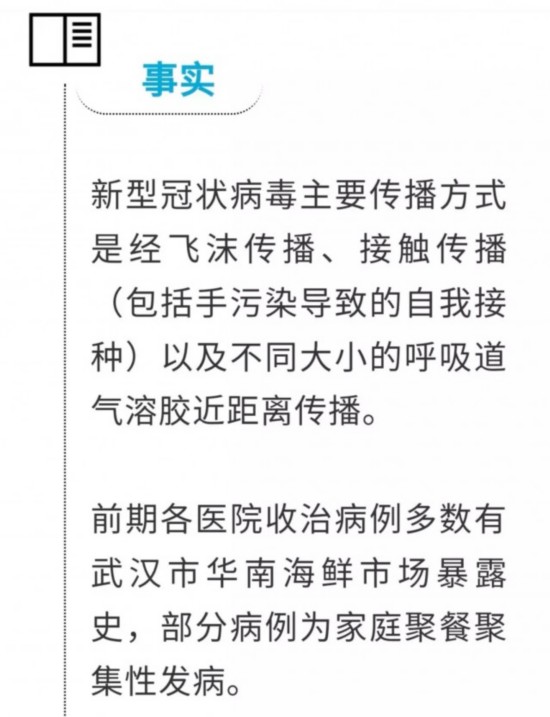 事实

新型冠状病毒主要传播方式是经飞沫传播、接触传播（包括手污染导致的自我接种）以及不同大小的呼吸道气溶胶近距离传播。

前期各医院收治病例多数有武汉市华南海鲜市场暴露史，部分病例为家庭聚餐聚集性发病。